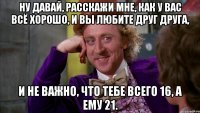 НУ ДАВАЙ, РАССКАЖИ МНЕ, КАК У ВАС ВСЁ ХОРОШО, И ВЫ ЛЮБИТЕ ДРУГ ДРУГА.

И НЕ ВАЖНО, ЧТО ТЕБЕ ВСЕГО 16, А ЕМУ 21.